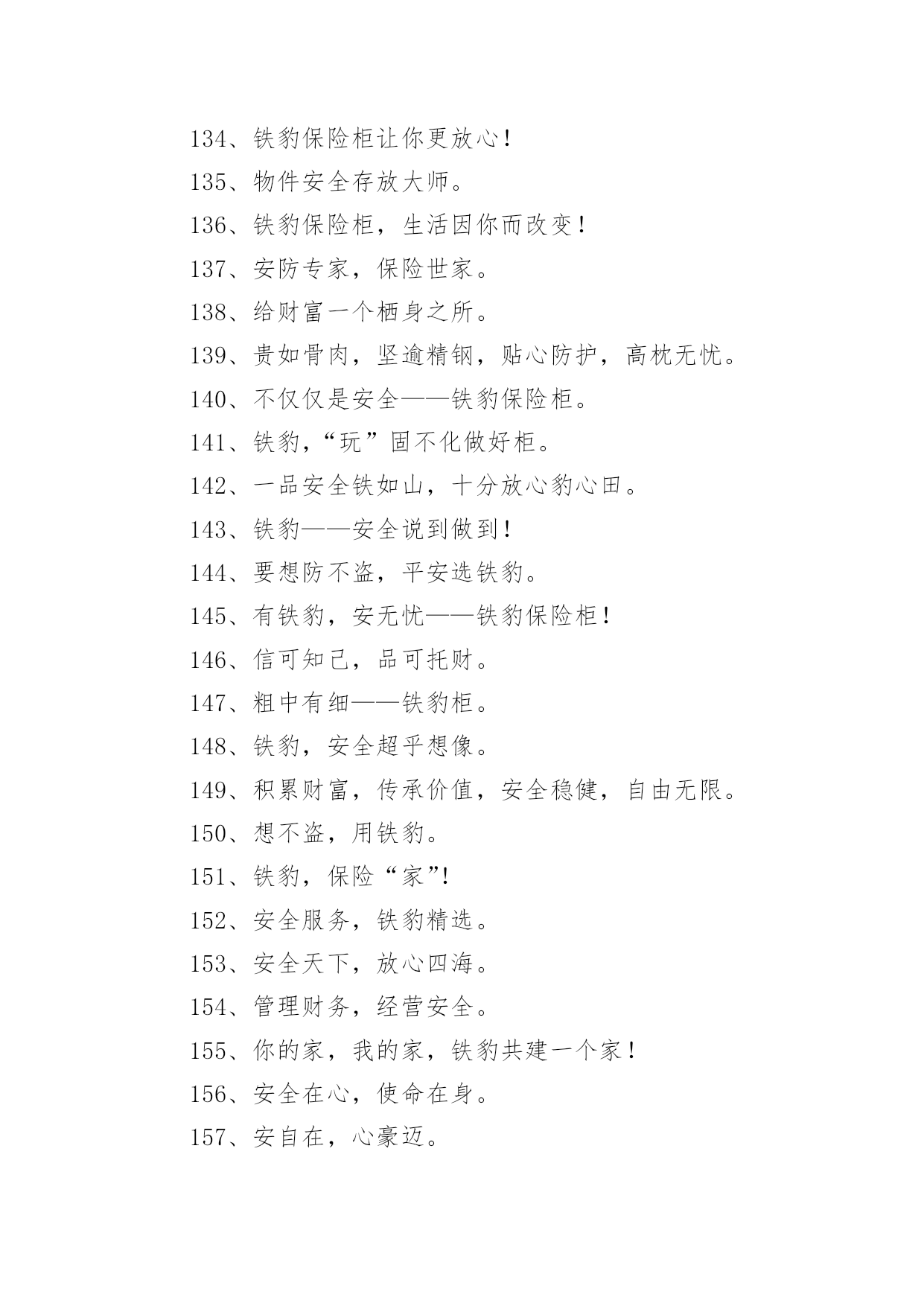 134、铁豹保险柜让你更放心！

135、物件安全存放大师。

136、铁豹保险柜，生活因你而改变！

137、安防专家，保险世家。

138、给财富一个栖身之所。

139、贵如骨肉，坚逾精钢，贴心防护，高枕无忧。

140、不仅仅是安全——铁豹保险柜。

141、铁豹，“玩”固不化做好柜。

142、一品安全铁如山，十分放心豹心田。

143、铁豹——安全说到做到！

144、要想防不盗，平安选铁豹。

145、有铁豹，安无忧——铁豹保险柜！

146、信可知己，品可托财。

147、粗中有细——铁豹柜。

148、铁豹，安全超乎想像。

149、积累财富，传承价值，安全稳健，自由无限。

150、想不盗，用铁豹。

151、铁豹，保险“家”!

152、安全服务，铁豹精选。

153、安全天下，放心四海。

154、管理财务，经营安全。

155、你的家，我的家，铁豹共建一个家！

156、安全在心，使命在身。

157、安自在，心豪迈。